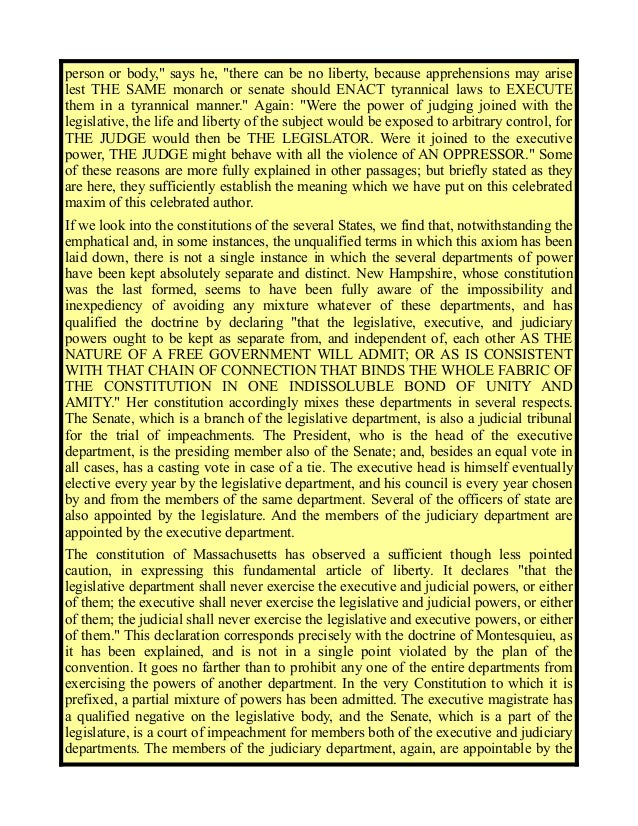 person or body," says he, "there can be no liberty, because apprehensions may arise lest THE SAME monarch or senate should ENACT tyrannical laws to EXECUTE them in a tyrannical manner." Again: "Were the power of judging joined with the legislative, the life and liberty of the subject would be exposed to arbitrary control, for THE JUDGE would then be THE LEGISLATOR. Were it joined to the executive power, THE JUDGE might behave with all the violence of AN OPPRESSOR." Some of these reasons are more fully explained in other passages; but briefly stated as they are here, they sufficiently establish the meaning which we have put on this celebrated maxim of this celebrated author.

If we look into the constitutions of the several States, we find that, notwithstanding the emphatical and, in some instances, the unqualified terms in which this axiom has been laid down, there is not a single instance in which the several departments of power have been kept absolutely separate and distinct. New Hampshire, whose constitution was the last formed, seems to have been fully aware of the impossibility and inexpediency of avoiding any mixture whatever of these departments, and has qualified the doctrine by declaring "that the legislative, executive, and judiciary powers ought to be kept as separate from, and independent of, each other AS THE NATURE OF A FREE GOVERNMENT WILL ADMIT; OR AS IS CONSISTENT WITH THAT CHAIN OF CONNECTION THAT BINDS THE WHOLE FABRIC OF THE CONSTITUTION IN ONE INDISSOLUBLE BOND OF UNITY AND AMITY." Her constitution accordingly mixes these departments in several respects. The Senate, which is a branch of the legislative department, is also a judicial tribunal for the trial of impeachments. The President, who is the head of the executive department, is the presiding member also of the Senate; and, besides an equal vote in all cases, has a casting vote in case of a tie. The executive head is himself eventually elective every year by the legislative department, and his council is every year chosen by and from the members of the same department. Several of the officers of state are also appointed by the legislature. And the members of the judiciary department are appointed by the executive department.

The constitution of Massachusetts has observed a sufficient though less pointed caution, in expressing this fundamental article of liberty. It declares "that the legislative department shall never exercise the executive and judicial powers, or either of them; the executive shall never exercise the legislative and judicial powers, or either of them; the judicial shall never exercise the legislative and executive powers, or either of them." This declaration corresponds precisely with the doctrine of Montesquieu, as it has been explained, and is not in a single point violated by the plan of the convention. It goes no farther than to prohibit any one of the entire departments from exercising the powers of another department. In the very Constitution to which it is prefixed, a partial mixture of powers has been admitted. The executive magistrate has a qualified negative on the legislative body, and the Senate, which is a part of the legislature, is a court of impeachment for members both of the executive and judiciary departments. The members of the judiciary department, again, are appointable by the